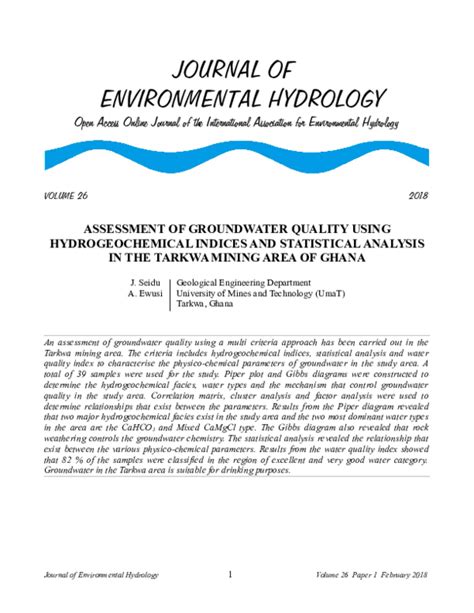 JOURNAL OF
ENVIRONMENTAL HYDROLOGY

Open Access Online Journal of the International Association for Environmental Hydrology

VOLUME 26 2018

ASSESSMENT OF GROUNDWATER QUALITY USING HYDROGEOCHEMICAL INDICES AND STATISTICAL ANALYSIS IN THE TARKWA MINING AREA OF GHANA

J. Seidu
A. Ewusi

Geological Engineering Department
University of Mines and Technology (UmaT)
Tarkwa, Ghana

An assessment of groundwater quality using a multi criteria approach has been carried out in the Tarkwa mining area. The criteria includes hydrogeochemical indices, statistical analysis and water quality index to characterise the physico-chemical parameters of groundwater in the study area. A total of 39 samples were used for the study. Piper plot and Gibbs diagrams were constructed to determine the hydrogeochemical facies, water types and the mechanism that control groundwater quality in the study area. Correlation matrix, cluster analysis and factor analysis were used to determine relationships that exist between the parameters. Results from the Piper diagram revealed that two major hydrogeochemical facies exist in the study area and the two most dominant water types in the area are the $CaHCO_3$ and Mixed CaMgCl type. The Gibbs diagram also revealed that rock weathering controls the groundwater chemistry. The statistical analysis revealed the relationship that exist between the various physico-chemical parameters. Results from the water quality index showed that 82 % of the samples were classified in the region of excellent and very good water category. Groundwater in the Tarkwa area is suitable for drinking purposes.

Journal of Environmental Hydrology 1 Volume 26 Paper 1 February 2018